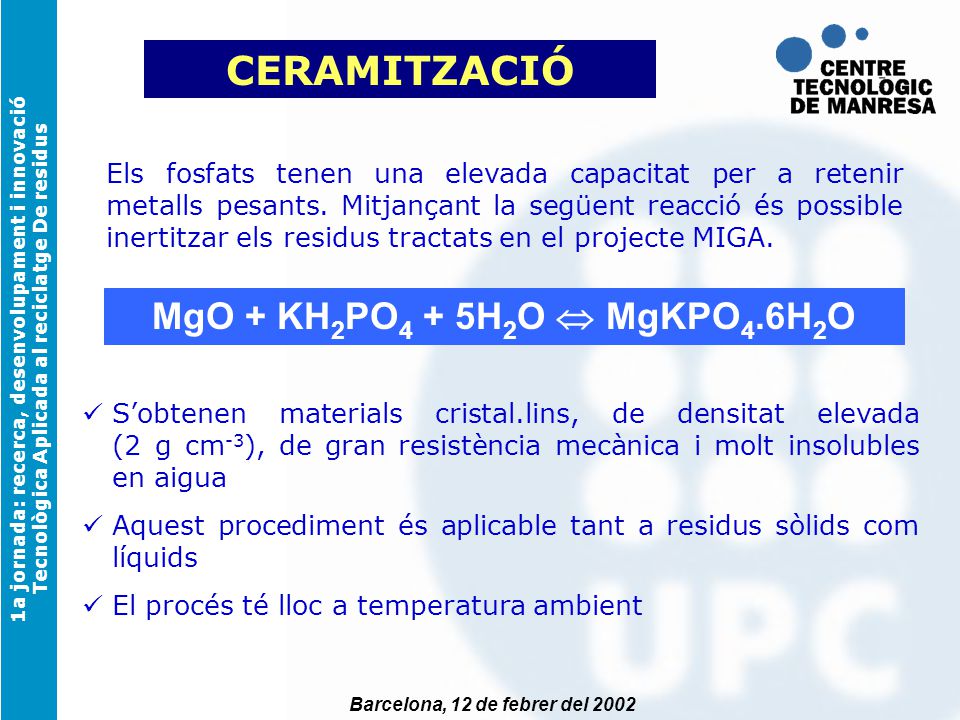 1a jornada: recerca, desenvolupament i innovació Tecnològica Aplicada al reciclatge De residus

CERAMITZACIÓ

CENTRE TECNOLÒGIC DE MANRESA

Els fosfats tenen una elevada capacitat per a retenir metalls pesants. Mitjançant la següent reacció és possible inertitzar els residus tractats en el projecte MIGA.

$MgO + KH_2PO_4 + 5H_2O \Leftrightarrow MgKPO_4.6H_2O$

✓ S'obtenen materials cristal.lins, de densitat elevada (2 g cm$^{-3}$), de gran resistència mecànica i molt insolubles en aigua

✓ Aquest procediment és aplicable tant a residus sòlids com líquids

✓ El procés té lloc a temperatura ambient

UPC

Barcelona, 12 de febrer del 2002